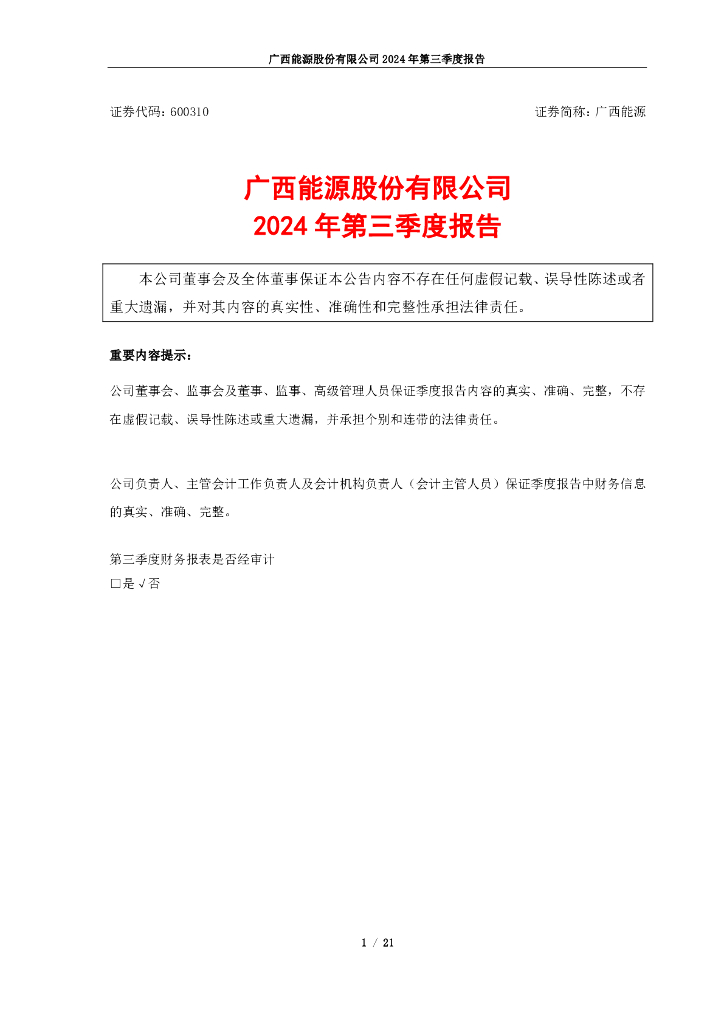 广西能源股份有限公司 2024 年第三季度报告

证券代码：600310　　证券简称：广西能源

广西能源股份有限公司
2024 年第三季度报告

本公司董事会及全体董事保证本公告内容不存在任何虚假记载、误导性陈述或者重大遗漏，并对其内容的真实性、准确性和完整性承担法律责任。

重要内容提示：

公司董事会、监事会及董事、监事、高级管理人员保证季度报告内容的真实、准确、完整，不存在虚假记载、误导性陈述或重大遗漏，并承担个别和连带的法律责任。

公司负责人、主管会计工作负责人及会计机构负责人（会计主管人员）保证季度报告中财务信息的真实、准确、完整。

第三季度财务报表是否经审计
□是 √否

1 / 21